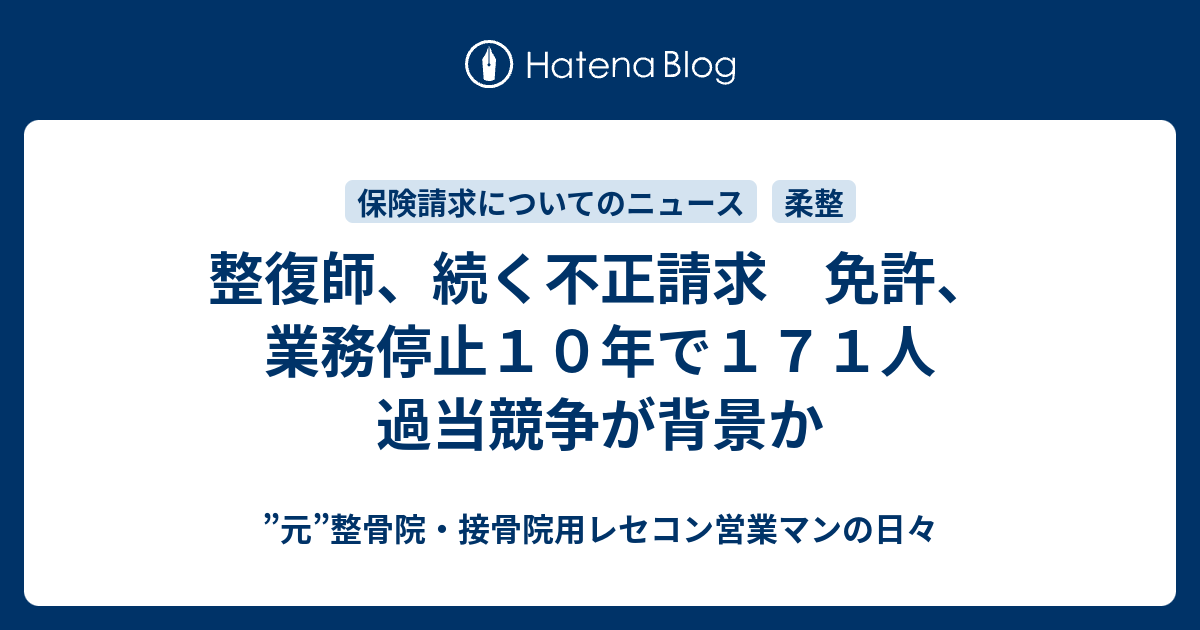 Hatena Blog

保険請求についてのニュース

柔整

整復師、続く不正請求　免許、業務停止１０年で１７１人　過当競争が背景か

”元”整骨院・接骨院用レセコン営業マンの日々